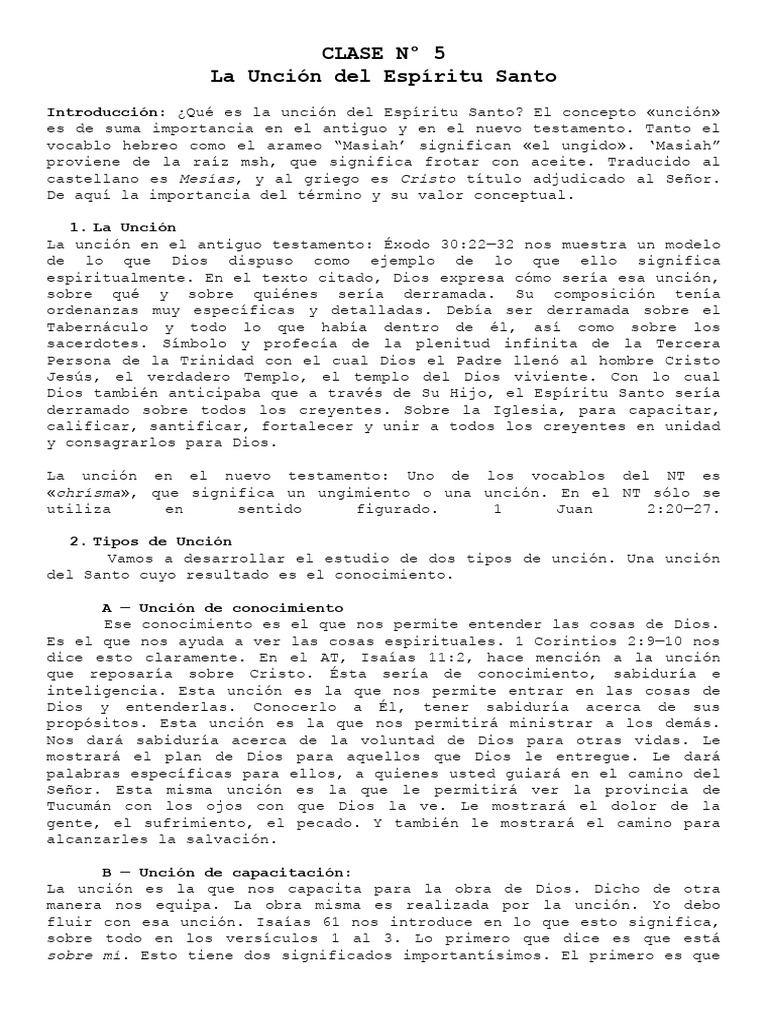 CLASE N° 5
La Unción del Espíritu Santo

Introducción: ¿Qué es la unción del Espíritu Santo? El concepto «unción» es de suma importancia en el antiguo y en el nuevo testamento. Tanto el vocablo hebreo como el arameo "Masiah' significan «el ungido». 'Masiah" proviene de la raíz msh, que significa frotar con aceite. Traducido al castellano es Mesías, y al griego es Cristo título adjudicado al Señor. De aquí la importancia del término y su valor conceptual.

1. La Unción
La unción en el antiguo testamento: Éxodo 30:22—32 nos muestra un modelo de lo que Dios dispuso como ejemplo de lo que ello significa espiritualmente. En el texto citado, Dios expresa cómo sería esa unción, sobre qué y sobre quiénes sería derramada. Su composición tenía ordenanzas muy específicas y detalladas. Debía ser derramada sobre el Tabernáculo y todo lo que había dentro de él, así como sobre los sacerdotes. Símbolo y profecía de la plenitud infinita de la Tercera Persona de la Trinidad con el cual Dios el Padre llenó al hombre Cristo Jesús, el verdadero Templo, el templo del Dios viviente. Con lo cual Dios también anticipaba que a través de Su Hijo, el Espíritu Santo sería derramado sobre todos los creyentes. Sobre la Iglesia, para capacitar, calificar, santificar, fortalecer y unir a todos los creyentes en unidad y consagrarlos para Dios.

La unción en el nuevo testamento: Uno de los vocablos del NT es «chrisma», que significa un ungimiento o una unción. En el NT sólo se utiliza en sentido figurado. 1 Juan 2:20—27.

2. Tipos de Unción
Vamos a desarrollar el estudio de dos tipos de unción. Una unción del Santo cuyo resultado es el conocimiento.

A — Unción de conocimiento
Ese conocimiento es el que nos permite entender las cosas de Dios. Es el que nos ayuda a ver las cosas espirituales. 1 Corintios 2:9—10 nos dice esto claramente. En el AT, Isaías 11:2, hace mención a la unción que reposaría sobre Cristo. Ésta sería de conocimiento, sabiduría e inteligencia. Esta unción es la que nos permite entrar en las cosas de Dios y entenderlas. Conocerlo a Él, tener sabiduría acerca de sus propósitos. Esta unción es la que nos permitirá ministrar a los demás. Nos dará sabiduría acerca de la voluntad de Dios para otras vidas. Le mostrará el plan de Dios para aquellos que Dios le entregue. Le dará palabras específicas para ellos, a quienes usted guiará en el camino del Señor. Esta misma unción es la que le permitirá ver la provincia de Tucumán con los ojos con que Dios la ve. Le mostrará el dolor de la gente, el sufrimiento, el pecado. Y también le mostrará el camino para alcanzarles la salvación.

B — Unción de capacitación:
La unción es la que nos capacita para la obra de Dios. Dicho de otra manera nos equipa. La obra misma es realizada por la unción. Yo debo fluir con esa unción. Isaías 61 nos introduce en lo que esto significa, sobre todo en los versículos 1 al 3. Lo primero que dice es que está sobre mí. Esto tiene dos significados importantísimos. El primero es que